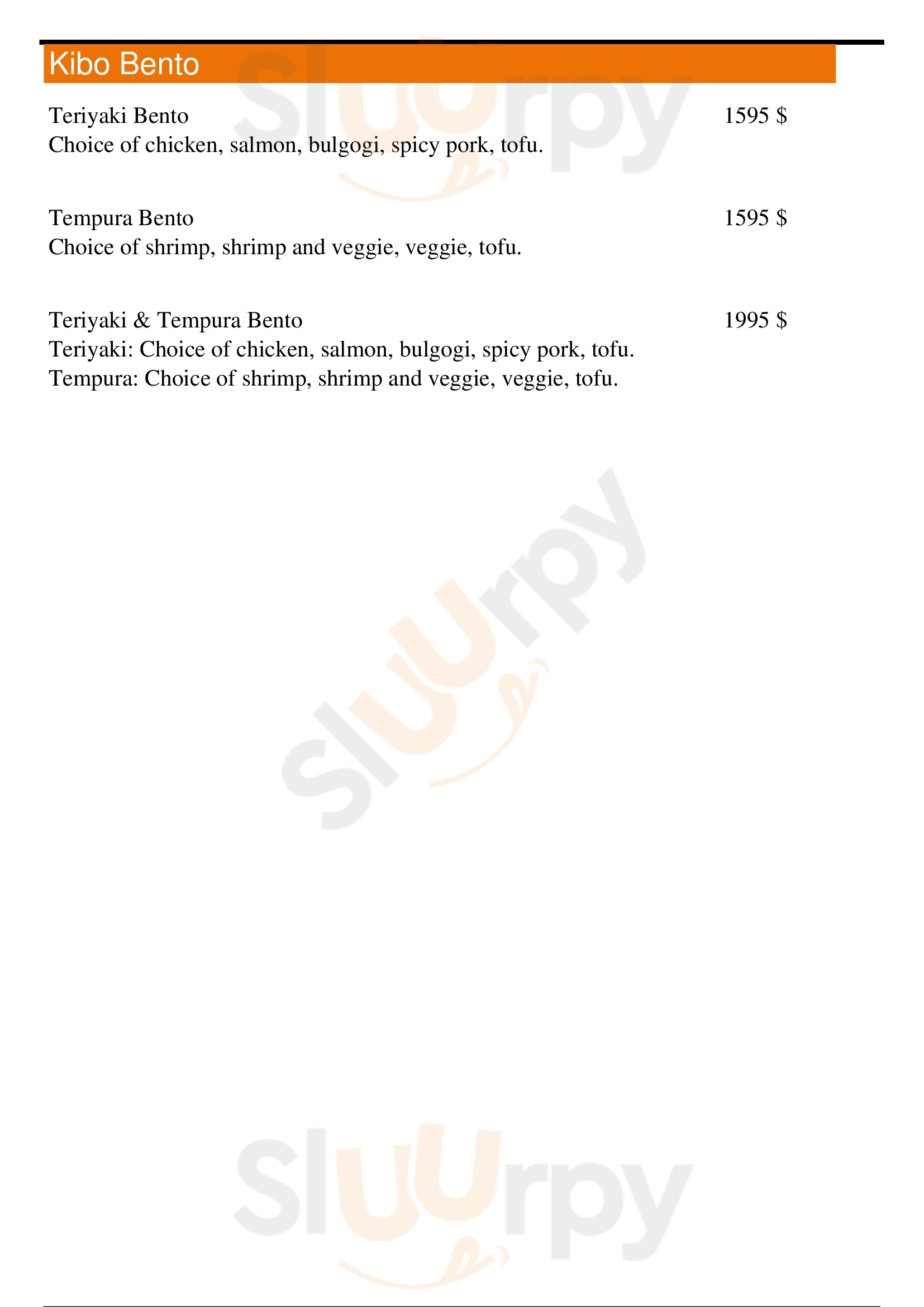 Kibo Bento

Teriyaki Bento
1595 $
Choice of chicken, salmon, bulgogi, spicy pork, tofu.

Tempura Bento
1595 $
Choice of shrimp, shrimp and veggie, veggie, tofu.

Teriyaki & Tempura Bento
1995 $
Teriyaki: Choice of chicken, salmon, bulgogi, spicy pork, tofu.
Tempura: Choice of shrimp, shrimp and veggie, veggie, tofu.

Sluurpy